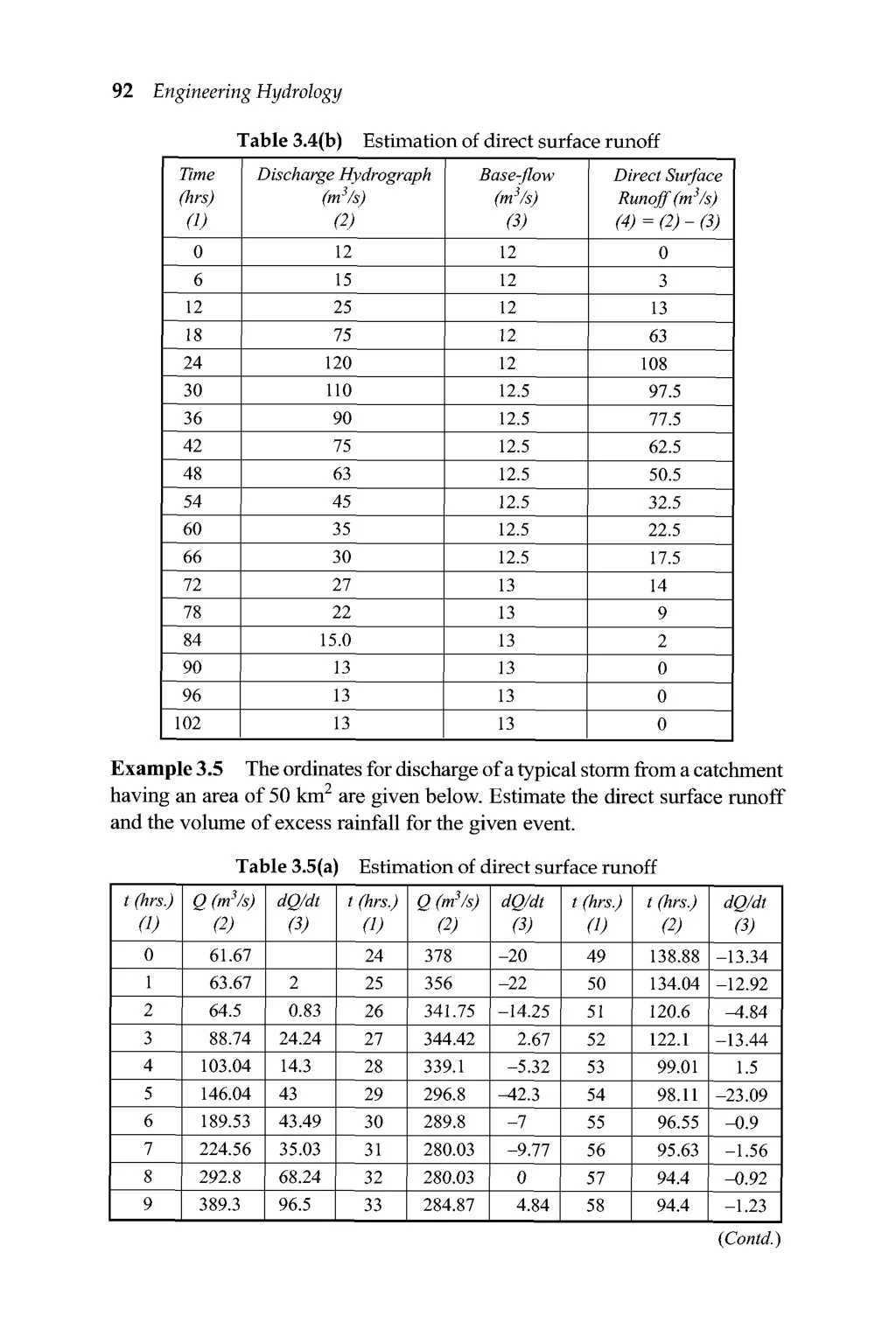 92 Engineering Hydrology

Table 3.4(b) Estimation of direct surface runoff

| Time (hrs) (1) | Discharge Hydrograph ($m^3/s$) (2) | Base-flow ($m^3/s$) (3) | Direct Surface Runoff ($m^3/s$) (4) = (2) – (3) |
|---|---|---|---|
| 0 | 12 | 12 | 0 |
| 6 | 15 | 12 | 3 |
| 12 | 25 | 12 | 13 |
| 18 | 75 | 12 | 63 |
| 24 | 120 | 12 | 108 |
| 30 | 110 | 12.5 | 97.5 |
| 36 | 90 | 12.5 | 77.5 |
| 42 | 75 | 12.5 | 62.5 |
| 48 | 63 | 12.5 | 50.5 |
| 54 | 45 | 12.5 | 32.5 |
| 60 | 35 | 12.5 | 22.5 |
| 66 | 30 | 12.5 | 17.5 |
| 72 | 27 | 13 | 14 |
| 78 | 22 | 13 | 9 |
| 84 | 15.0 | 13 | 2 |
| 90 | 13 | 13 | 0 |
| 96 | 13 | 13 | 0 |
| 102 | 13 | 13 | 0 |

**Example 3.5** The ordinates for discharge of a typical storm from a catchment having an area of 50 $km^2$ are given below. Estimate the direct surface runoff and the volume of excess rainfall for the given event.

Table 3.5(a) Estimation of direct surface runoff

| t (hrs.) (1) | Q ($m^3/s$) (2) | dQ/dt (3) | t (hrs.) (1) | Q ($m^3/s$) (2) | dQ/dt (3) | t (hrs.) (1) | t (hrs.) (2) | dQ/dt (3) |
|---|---|---|---|---|---|---|---|---|
| 0 | 61.67 | | 24 | 378 | –20 | 49 | 138.88 | –13.34 |
| 1 | 63.67 | 2 | 25 | 356 | –22 | 50 | 134.04 | –12.92 |
| 2 | 64.5 | 0.83 | 26 | 341.75 | –14.25 | 51 | 120.6 | –4.84 |
| 3 | 88.74 | 24.24 | 27 | 344.42 | 2.67 | 52 | 122.1 | –13.44 |
| 4 | 103.04 | 14.3 | 28 | 339.1 | –5.32 | 53 | 99.01 | 1.5 |
| 5 | 146.04 | 43 | 29 | 296.8 | –42.3 | 54 | 98.11 | –23.09 |
| 6 | 189.53 | 43.49 | 30 | 289.8 | –7 | 55 | 96.55 | –0.9 |
| 7 | 224.56 | 35.03 | 31 | 280.03 | –9.77 | 56 | 95.63 | –1.56 |
| 8 | 292.8 | 68.24 | 32 | 280.03 | 0 | 57 | 94.4 | –0.92 |
| 9 | 389.3 | 96.5 | 33 | 284.87 | 4.84 | 58 | 94.4 | –1.23 |

(Contd.)